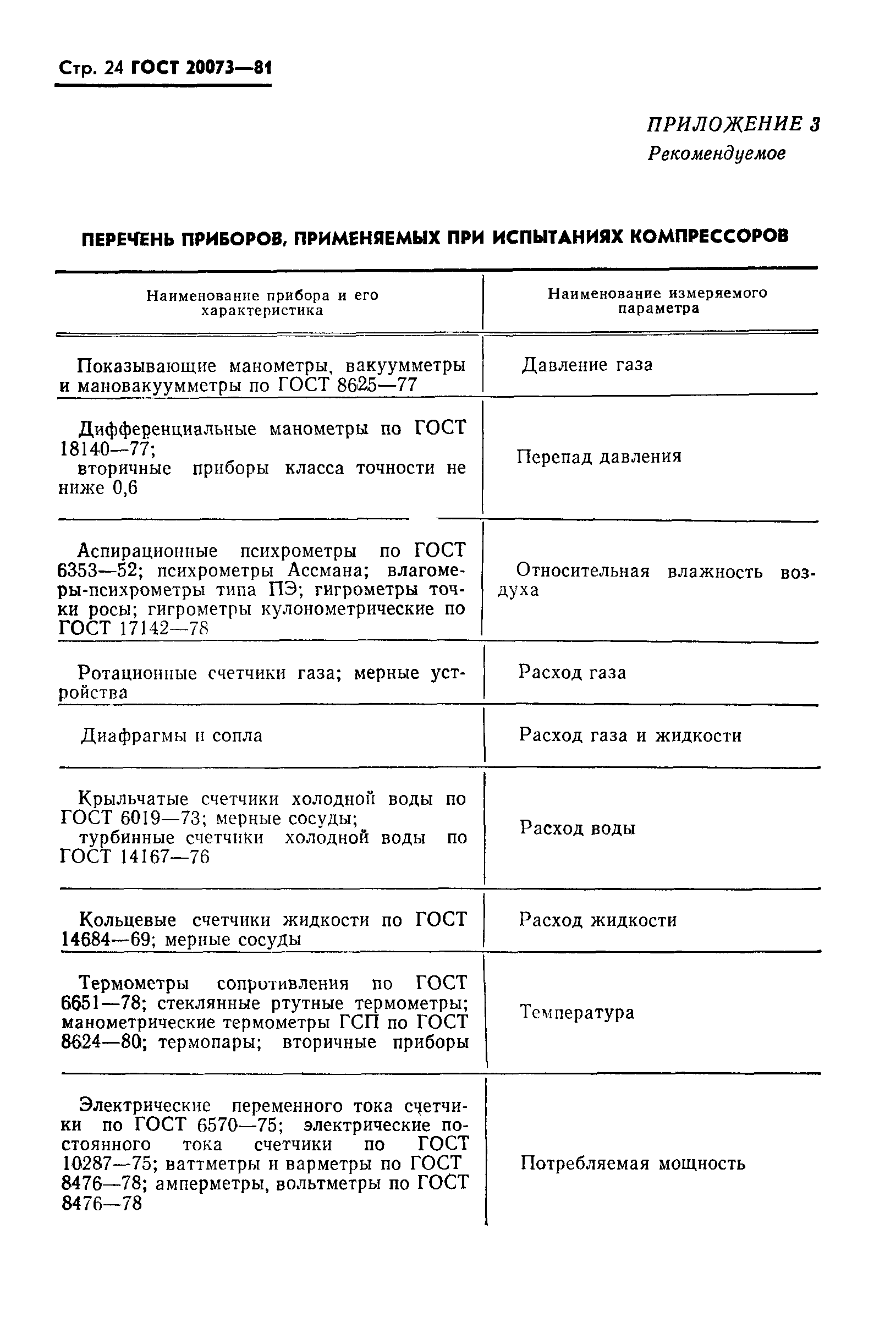 Стр. 24 ГОСТ 20073—81

ПРИЛОЖЕНИЕ 3
Рекомендуемое

ПЕРЕЧЕНЬ ПРИБОРОВ, ПРИМЕНЯЕМЫХ ПРИ ИСПЫТАНИЯХ КОМПРЕССОРОВ

| Наименование прибора и его характеристика | Наименование измеряемого параметра |
|---|---|
| Показывающие манометры, вакуумметры и мановакуумметры по ГОСТ 8625—77 | Давление газа |
| Дифференциальные манометры по ГОСТ 18140—77; вторичные приборы класса точности не ниже 0,6 | Перепад давления |
| Аспирационные психрометры по ГОСТ 6353—52; психрометры Ассмана; влагомеры-психрометры типа ПЭ; гигрометры точки росы; гигрометры кулонометрические по ГОСТ 17142—78 | Относительная влажность воздуха |
| Ротационные счетчики газа; мерные устройства | Расход газа |
| Диафрагмы и сопла | Расход газа и жидкости |
| Крыльчатые счетчики холодной воды по ГОСТ 6019—73; мерные сосуды; турбинные счетчики холодной воды по ГОСТ 14167—76 | Расход воды |
| Кольцевые счетчики жидкости по ГОСТ 14684—69; мерные сосуды | Расход жидкости |
| Термометры сопротивления по ГОСТ 6651—78; стеклянные ртутные термометры; манометрические термометры ГСП по ГОСТ 8624—80; термопары; вторичные приборы | Температура |
| Электрические переменного тока счетчики по ГОСТ 6570—75; электрические постоянного тока счетчики по ГОСТ 10287—75; ваттметры и варметры по ГОСТ 8476—78; амперметры, вольтметры по ГОСТ 8476—78 | Потребляемая мощность |